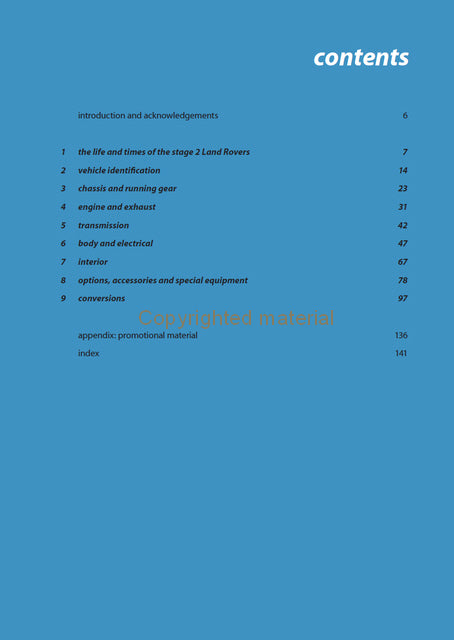 contents

introduction and acknowledgements 6

1 the life and times of the stage 2 Land Rovers 7
2 vehicle identification 14
3 chassis and running gear 23
4 engine and exhaust 31
5 transmission 42
6 body and electrical 47
7 interior 67
8 options, accessories and special equipment 78
9 conversions 97

Copyrighted material

appendix: promotional material 136
index 141